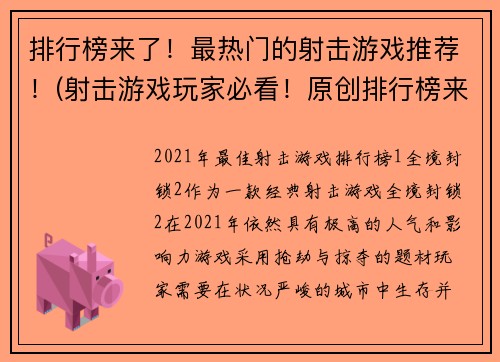 排行榜来了！最热门的射击游戏推荐！（射击游戏玩家必看！原创排行榜来

2021年最佳射击游戏排行榜1全境封锁2作为一款经典射击游戏全境封锁2在2021年依然具有极高的人气和影响力游戏采用抢劫与掠夺的题材玩家需要在状况严峻的城市中生存并